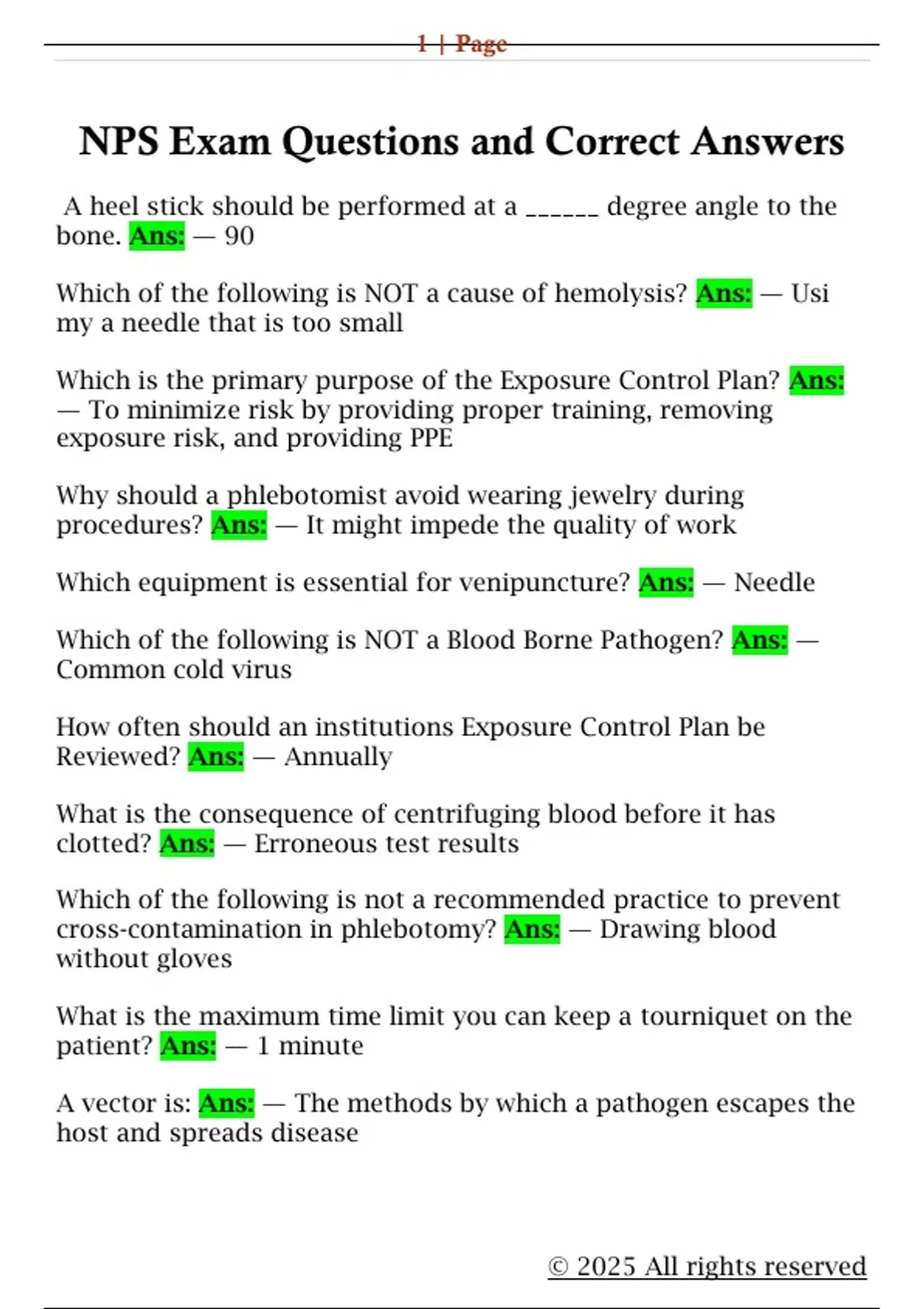 1 | Page

NPS Exam Questions and Correct Answers

A heel stick should be performed at a ____ degree angle to the bone. Ans: — 90

Which of the following is NOT a cause of hemolysis? Ans: — Usi my a needle that is too small

Which is the primary purpose of the Exposure Control Plan? Ans: — To minimize risk by providing proper training, removing exposure risk, and providing PPE

Why should a phlebotomist avoid wearing jewelry during procedures? Ans: — It might impede the quality of work

Which equipment is essential for venipuncture? Ans: — Needle

Which of the following is NOT a Blood Borne Pathogen? Ans: — Common cold virus

How often should an institutions Exposure Control Plan be Reviewed? Ans: — Annually

What is the consequence of centrifuging blood before it has clotted? Ans: — Erroneous test results

Which of the following is not a recommended practice to prevent cross-contamination in phlebotomy? Ans: — Drawing blood without gloves

What is the maximum time limit you can keep a tourniquet on the patient? Ans: — 1 minute

A vector is: Ans: — The methods by which a pathogen escapes the host and spreads disease

© 2025 All rights reserved